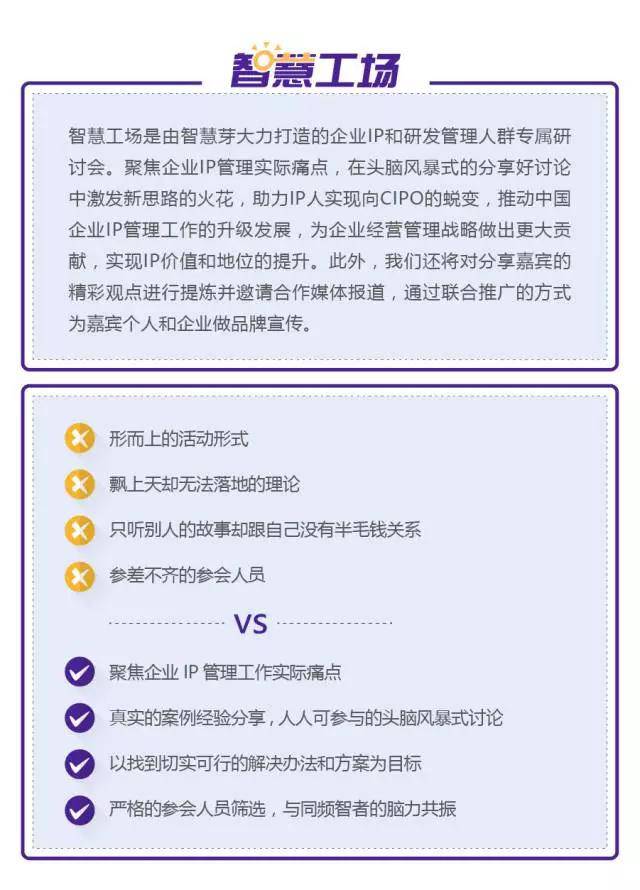 智慧工场

智慧工场是由智慧芽大力打造的企业IP和研发管理人群专属研讨会。聚焦企业IP管理实际痛点，在头脑风暴式的分享好讨论中激发新思路的火花，助力IP人实现向CIPO的蜕变，推动中国企业IP管理工作的升级发展，为企业经营管理战略做出更大贡献，实现IP价值和地位的提升。此外，我们还将对分享嘉宾的精彩观点进行提炼并邀请合作媒体报道，通过联合推广的方式为嘉宾个人和企业做品牌宣传。

形而上的活动形式

飘上天却无法落地的理论

只听别人的故事却跟自己没有半毛钱关系

参差不齐的参会人员

VS

聚焦企业 IP 管理工作实际痛点

真实的案例经验分享，人人可参与的头脑风暴式讨论

以找到切实可行的解决办法和方案为目标

严格的参会人员筛选，与同频智者的脑力共振